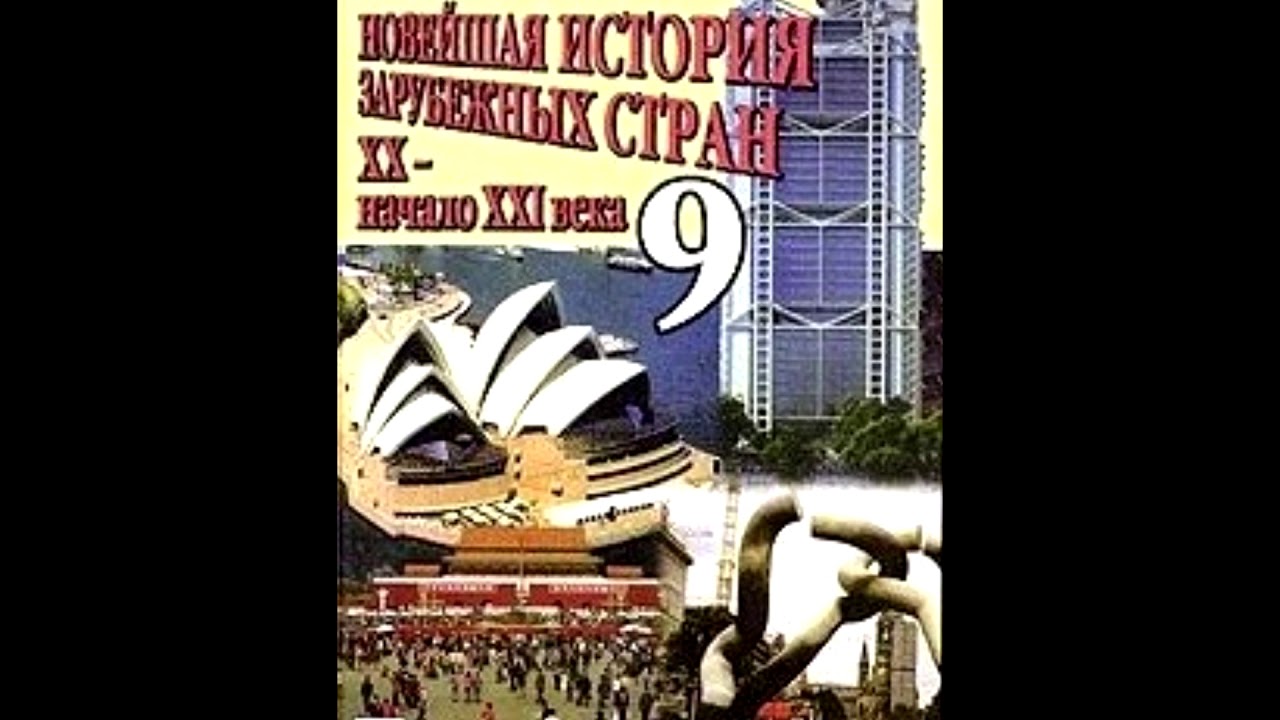 НОВЕЙШАЯ ИСТОРИЯ ЗАРУБЕЖНЫХ СТРАН XX – начало XXI века

9